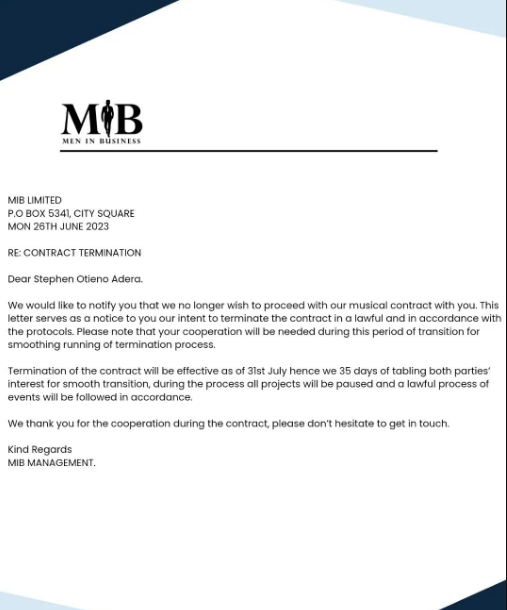 MIB
MEN IN BUSINESS

MIB LIMITED
P.O BOX 5341, CITY SQUARE
MON 26TH JUNE 2023

RE: CONTRACT TERMINATION

Dear Stephen Otieno Adera.

We would like to notify you that we no longer wish to proceed with our musical contract with you. This letter serves as a notice to you our intent to terminate the contract in a lawful and in accordance with the protocols. Please note that your cooperation will be needed during this period of transition for smoothing running of termination process.

Termination of the contract will be effective as of 31st July hence we 35 days of tabling both parties' interest for smooth transition, during the process all projects will be paused and a lawful process of events will be followed in accordance.

We thank you for the cooperation during the contract, please don't hesitate to get in touch.

Kind Regards
MIB MANAGEMENT.